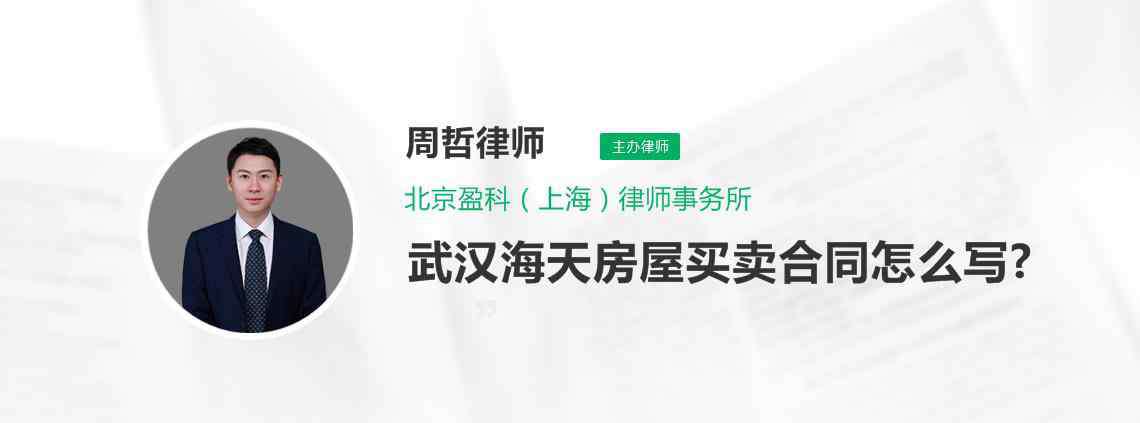 周哲律师

主办律师

北京盈科（上海）律师事务所

武汉海天房屋买卖合同怎么写?